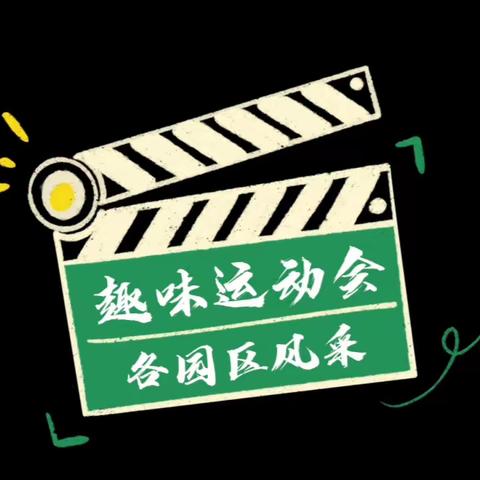 趣味运动会

各园区风采